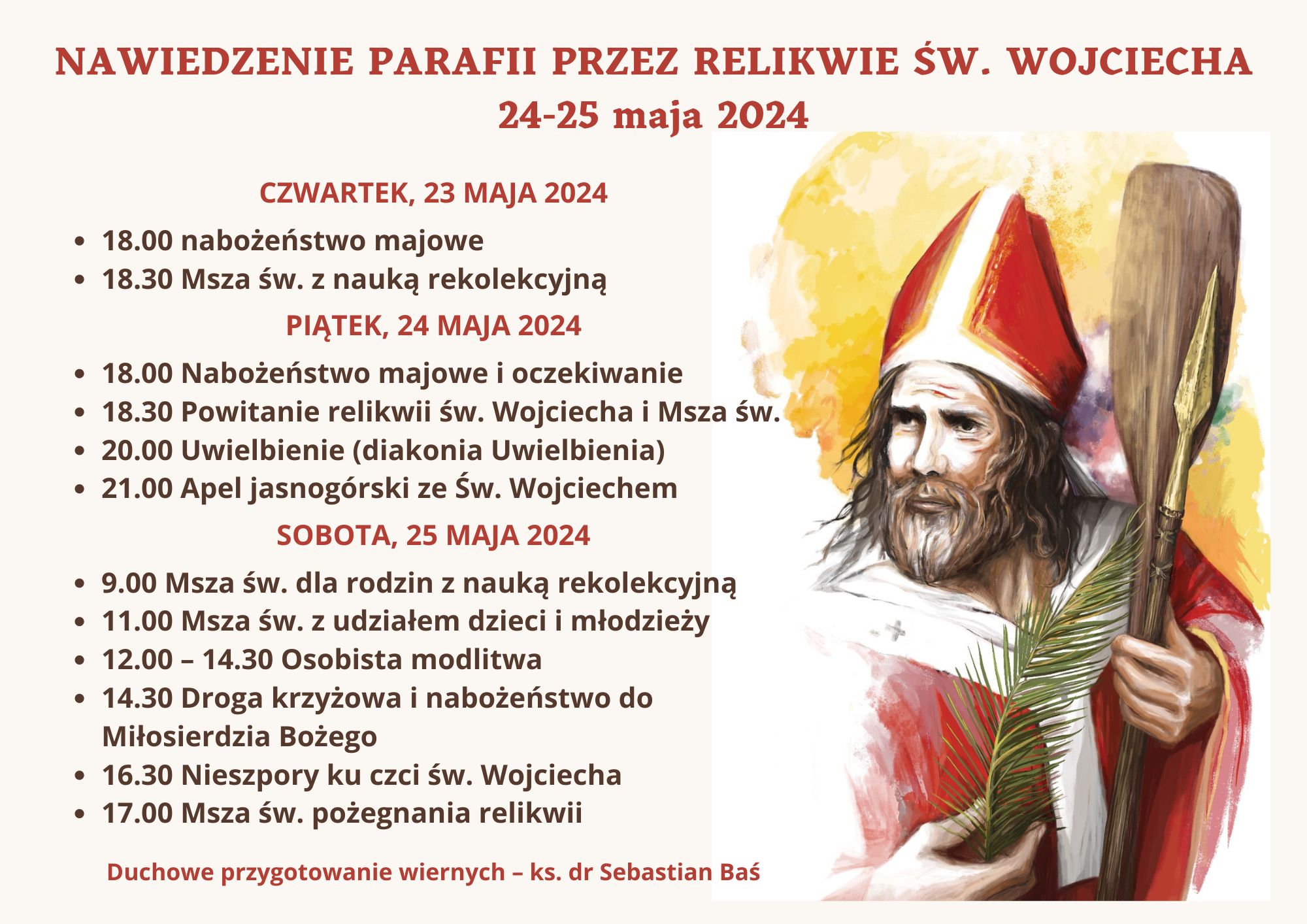 NAWIEDZENIE PARAFII PRZEZ RELIKWIE ŚW. WOJCIECHA
24-25 maja 2024

CZWARTEK, 23 MAJA 2024

- 18.00 nabożeństwo majowe
- 18.30 Msza św. z nauką rekolekcyjną

PIĄTEK, 24 MAJA 2024

- 18.00 Nabożeństwo majowe i oczekiwanie
- 18.30 Powitanie relikwii św. Wojciecha i Msza św.
- 20.00 Uwielbienie (diakonia Uwielbienia)
- 21.00 Apel jasnogórski ze Św. Wojciechem

SOBOTA, 25 MAJA 2024

- 9.00 Msza św. dla rodzin z nauką rekolekcyjną
- 11.00 Msza św. z udziałem dzieci i młodzieży
- 12.00 – 14.30 Osobista modlitwa
- 14.30 Droga krzyżowa i nabożeństwo do Miłosierdzia Bożego
- 16.30 Nieszpory ku czci św. Wojciecha
- 17.00 Msza św. pożegnania relikwii

Duchowe przygotowanie wiernych – ks. dr Sebastian Baś